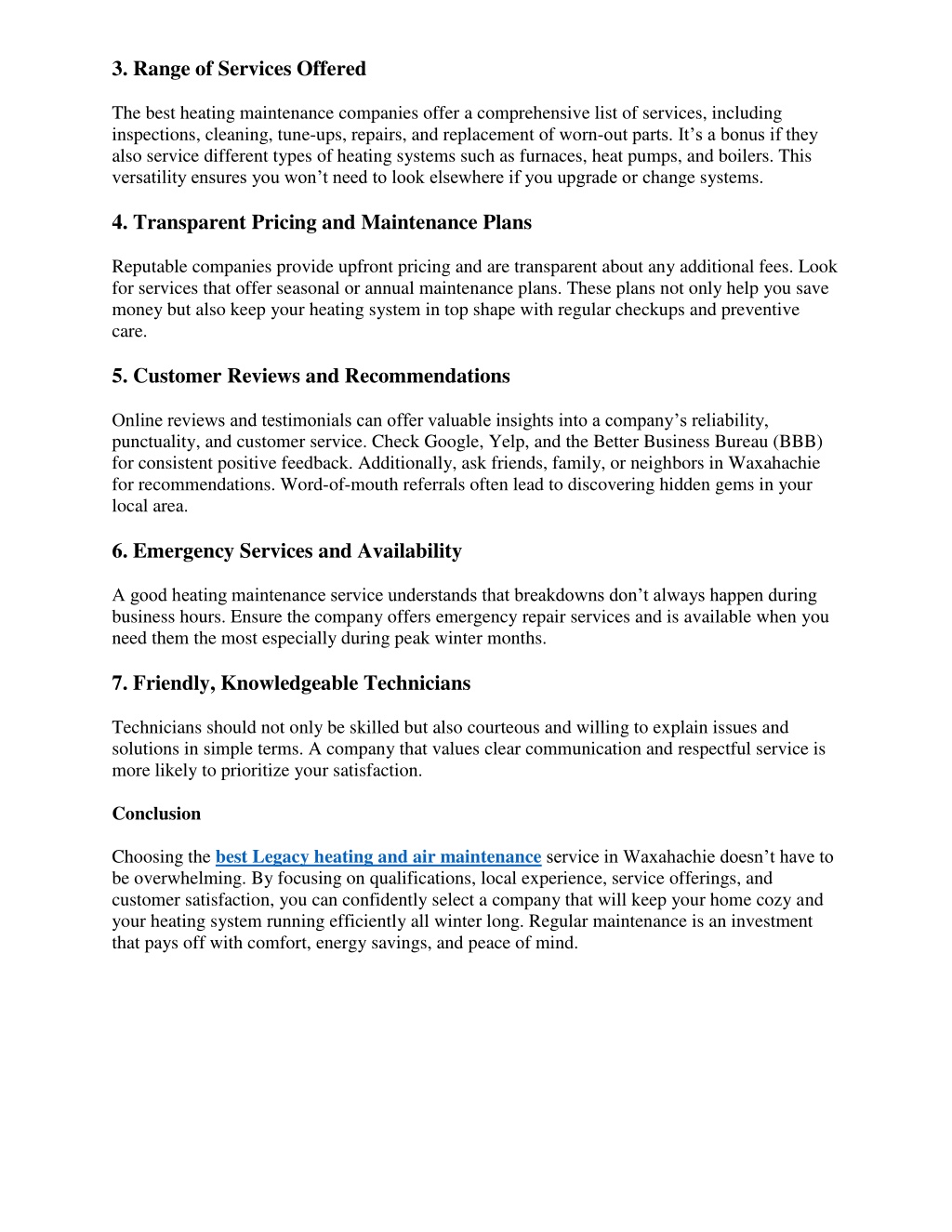 3. Range of Services Offered

The best heating maintenance companies offer a comprehensive list of services, including inspections, cleaning, tune-ups, repairs, and replacement of worn-out parts. It’s a bonus if they also service different types of heating systems such as furnaces, heat pumps, and boilers. This versatility ensures you won’t need to look elsewhere if you upgrade or change systems.

4. Transparent Pricing and Maintenance Plans

Reputable companies provide upfront pricing and are transparent about any additional fees. Look for services that offer seasonal or annual maintenance plans. These plans not only help you save money but also keep your heating system in top shape with regular checkups and preventive care.

5. Customer Reviews and Recommendations

Online reviews and testimonials can offer valuable insights into a company’s reliability, punctuality, and customer service. Check Google, Yelp, and the Better Business Bureau (BBB) for consistent positive feedback. Additionally, ask friends, family, or neighbors in Waxahachie for recommendations. Word-of-mouth referrals often lead to discovering hidden gems in your local area.

6. Emergency Services and Availability

A good heating maintenance service understands that breakdowns don’t always happen during business hours. Ensure the company offers emergency repair services and is available when you need them the most especially during peak winter months.

7. Friendly, Knowledgeable Technicians

Technicians should not only be skilled but also courteous and willing to explain issues and solutions in simple terms. A company that values clear communication and respectful service is more likely to prioritize your satisfaction.

Conclusion

Choosing the best Legacy heating and air maintenance service in Waxahachie doesn’t have to be overwhelming. By focusing on qualifications, local experience, service offerings, and customer satisfaction, you can confidently select a company that will keep your home cozy and your heating system running efficiently all winter long. Regular maintenance is an investment that pays off with comfort, energy savings, and peace of mind.